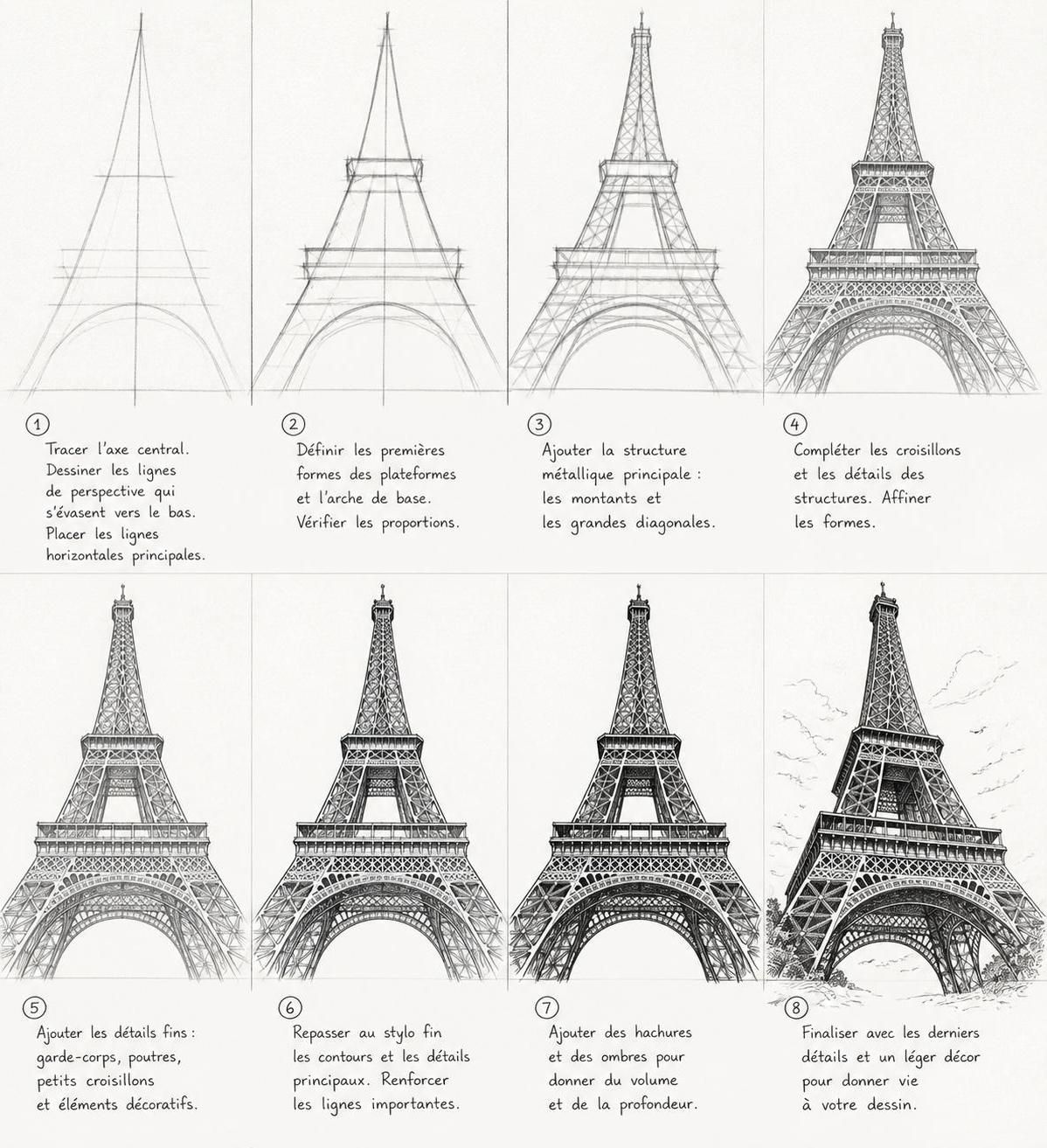 1
Tracer l'axe central. Dessiner les lignes de perspective qui s'évasent vers le bas. Placer les lignes horizontales principales.

2
Définir les premières formes des plateformes et l'arche de base. Vérifier les proportions.

3
Ajouter la structure métallique principale : les montants et les grandes diagonales.

4
Compléter les croisillons et les détails des structures. Affiner les formes.

5
Ajouter les détails fins : garde-corps, poutres, petits croisillons et éléments décoratifs.

6
Repasser au stylo fin les contours et les détails principaux. Renforcer les lignes importantes.

7
Ajouter des hachures et des ombres pour donner du volume et de la profondeur.

8
Finaliser avec les derniers détails et un léger décor pour donner vie à votre dessin.